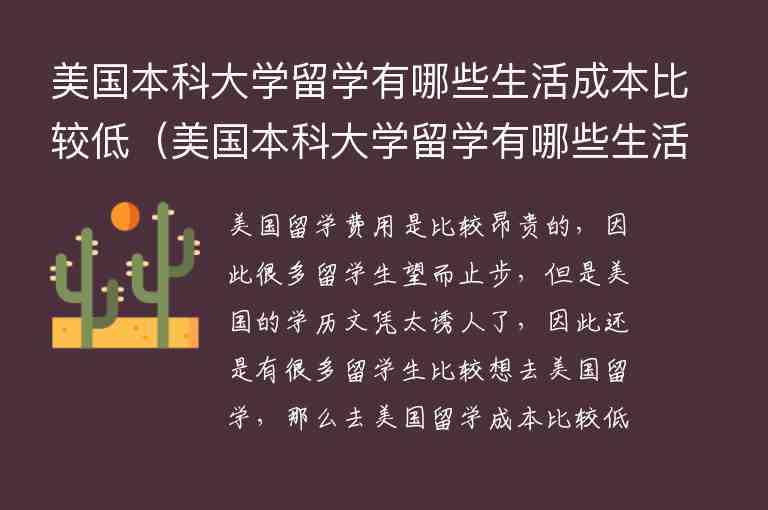 美国本科大学留学有哪些生活成本比较低（美国本科大学留学有哪些生活

美国留学费用是比较昂贵的，因此很多留学生望而止步，但是美国的学历文凭太诱人了，因此还是有很多留学生比较想去美国留学，那么去美国留学成本比较低